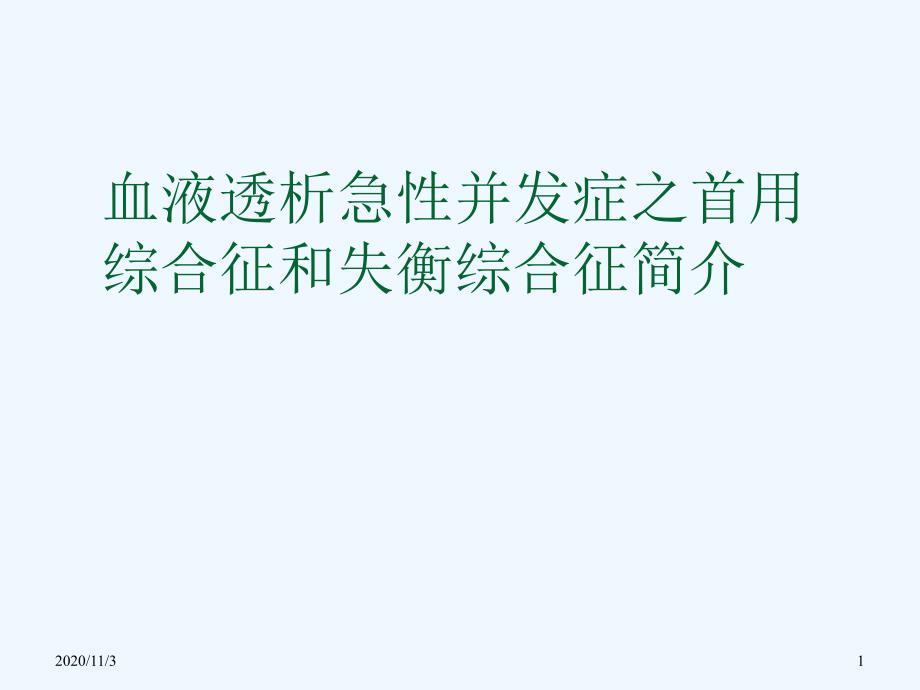 血液透析急性并发症之首用综合征和失衡综合征简介

2020/11/3

1